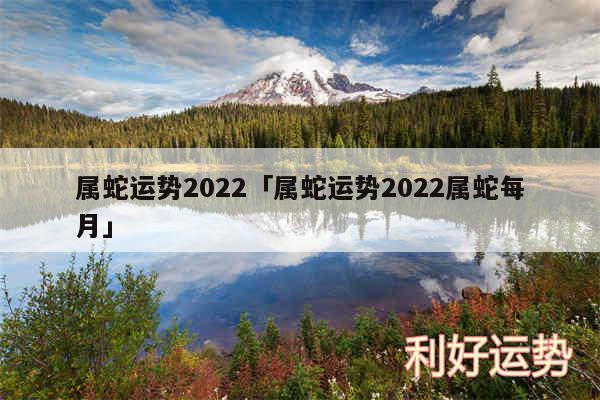 属蛇运势2022「属蛇运势2022属蛇每月」

利好运势